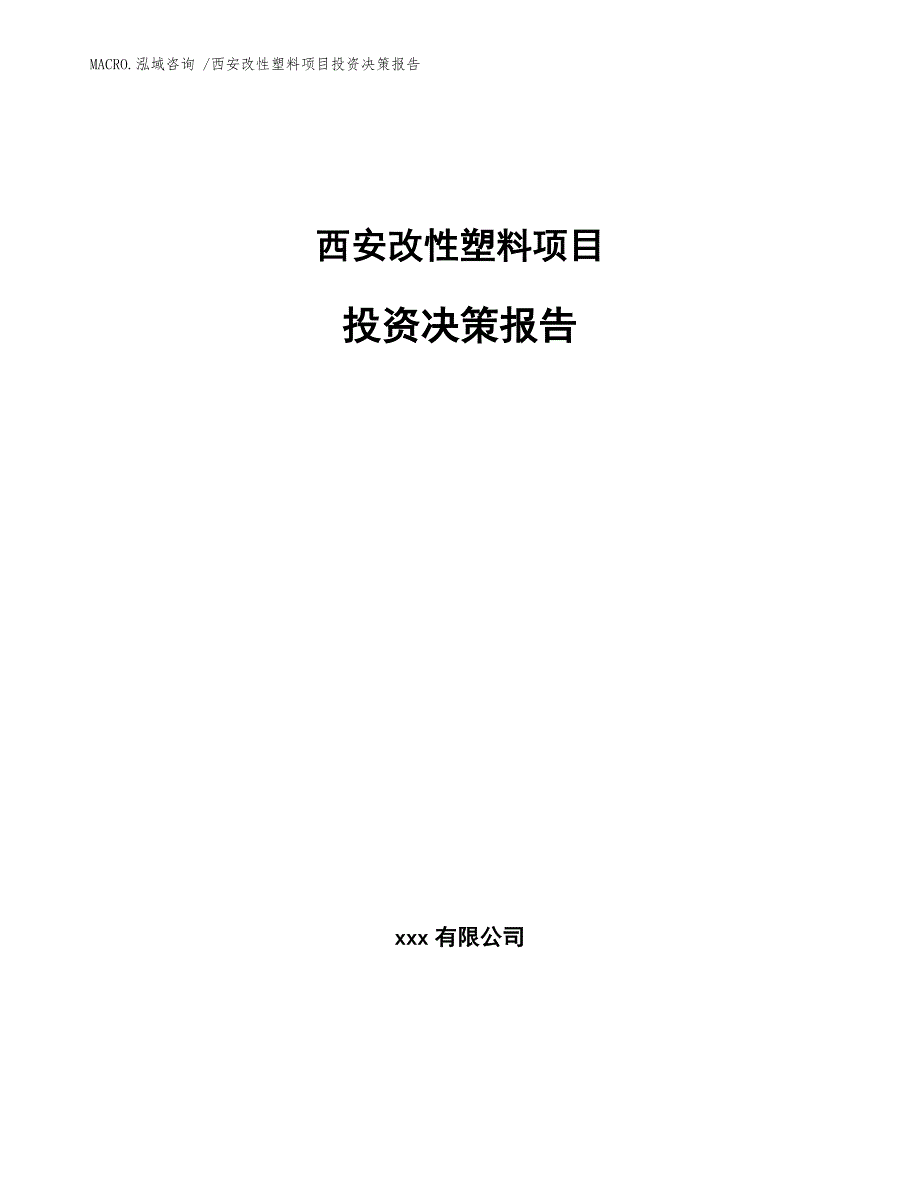 MACRO.泓域咨询 /西安改性塑料项目投资决策报告

西安改性塑料项目

投资决策报告

xxx 有限公司